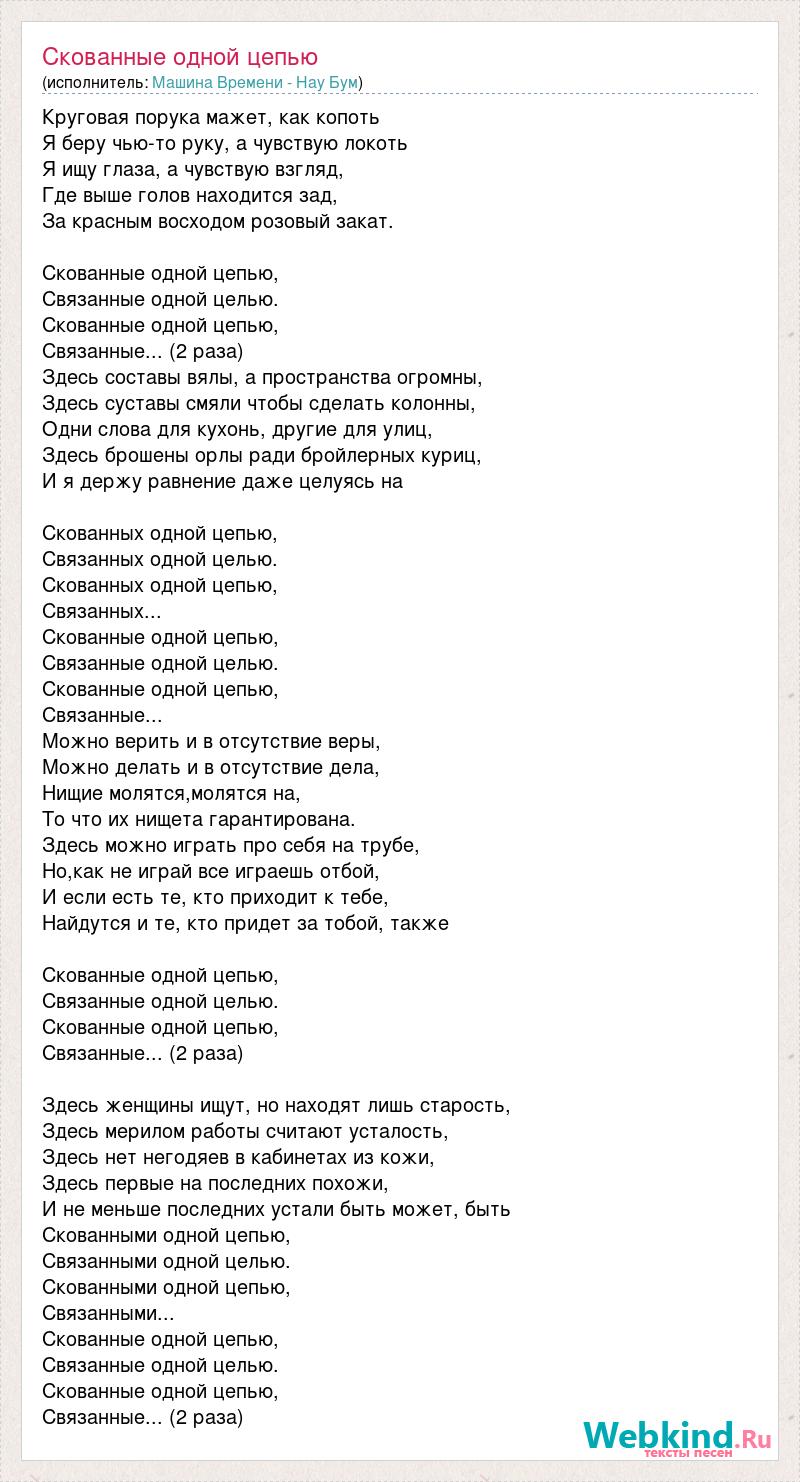 Скованные одной цепью
(исполнитель: Машина Времени - Нау Бум)

Круговая порука мажет, как копоть
Я беру чью-то руку, а чувствую локоть
Я ищу глаза, а чувствую взгляд,
Где выше голов находится зад,
За красным восходом розовый закат.

Скованные одной цепью,
Связанные одной целью.
Скованные одной цепью,
Связанные... (2 раза)
Здесь составы вялы, а пространства огромны,
Здесь суставы смяли чтобы сделать колонны,
Одни слова для кухонь, другие для улиц,
Здесь брошены орлы ради бройлерных куриц,
И я держу равнение даже целуясь на

Скованных одной цепью,
Связанных одной целью.
Скованных одной цепью,
Связанных...
Скованные одной цепью,
Связанные одной целью.
Скованные одной цепью,
Связанные...
Можно верить и в отсутствие веры,
Можно делать и в отсутствие дела,
Нищие молятся,молятся на,
То что их нищета гарантирована.
Здесь можно играть про себя на трубе,
Но,как не играй все играешь отбой,
И если есть те, кто приходит к тебе,
Найдутся и те, кто придет за тобой, также

Скованные одной цепью,
Связанные одной целью.
Скованные одной цепью,
Связанные... (2 раза)

Здесь женщины ищут, но находят лишь старость,
Здесь мерилом работы считают усталость,
Здесь нет негодяев в кабинетах из кожи,
Здесь первые на последних похожи,
И не меньше последних устали быть может, быть
Скованными одной цепью,
Связанными одной целью.
Скованными одной цепью,
Связанными...
Скованные одной цепью,
Связанные одной целью.
Скованные одной цепью,
Связанные... (2 раза)

Webkind.Ru
тексты песен